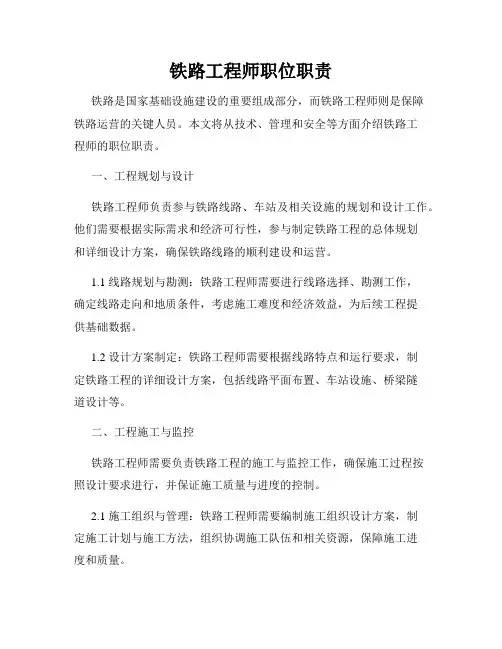 铁路工程师职位职责

铁路是国家基础设施建设的重要组成部分，而铁路工程师则是保障铁路运营的关键人员。本文将从技术、管理和安全等方面介绍铁路工程师的职位职责。

一、工程规划与设计

铁路工程师负责参与铁路线路、车站及相关设施的规划和设计工作。他们需要根据实际需求和经济可行性，参与制定铁路工程的总体规划和详细设计方案，确保铁路线路的顺利建设和运营。

1.1 线路规划与勘测：铁路工程师需要进行线路选择、勘测工作，确定线路走向和地质条件，考虑施工难度和经济效益，为后续工程提供基础数据。

1.2 设计方案制定：铁路工程师需要根据线路特点和运行要求，制定铁路工程的详细设计方案，包括线路平面布置、车站设施、桥梁隧道设计等。

二、工程施工与监控

铁路工程师需要负责铁路工程的施工与监控工作，确保施工过程按照设计要求进行，并保证施工质量与进度的控制。

2.1 施工组织与管理：铁路工程师需要编制施工组织设计方案，制定施工计划与施工方法，组织协调施工队伍和相关资源，保障施工进度和质量。